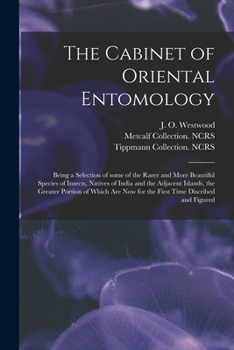 The Cabinet of Oriental Entomology

J. O. Westwood
Metcalf Collection. NCRS
Tippmann Collection. NCRS

Being a Selection of some of the Rarer and More Beautiful Species of Insects, Natives of India and the Adjacent Islands, the Greater Portion of Which Are Now for the First Time Discribed and Figured